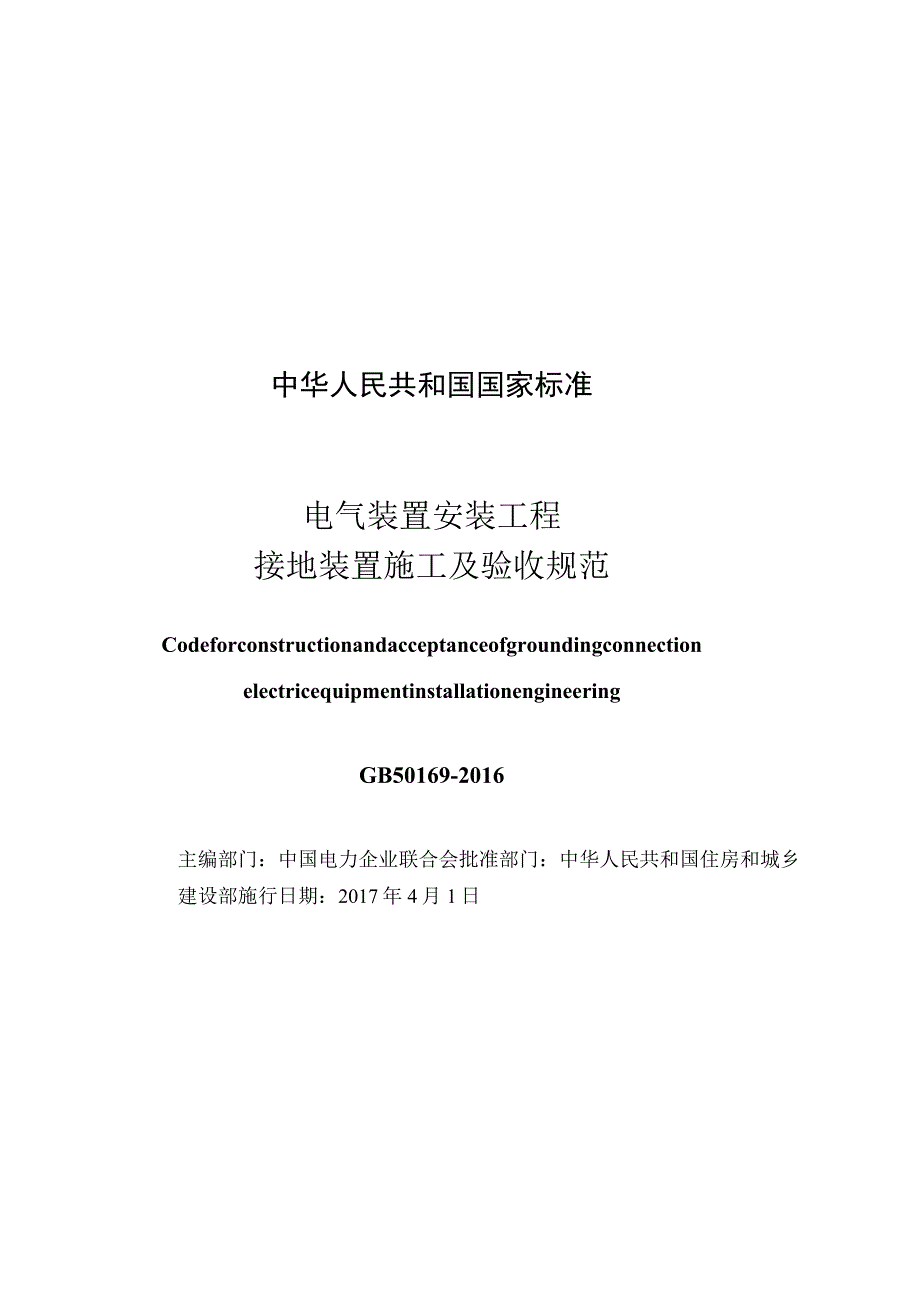 中华人民共和国国家标准

电气装置安装工程
接地装置施工及验收规范

Codeforconstructionandacceptanceofgroundingconnection
electricequipmentinstallationengineering

GB50169-2016

主编部门：中国电力企业联合会批准部门：中华人民共和国住房和城乡建设部施行日期：2017年4月1日